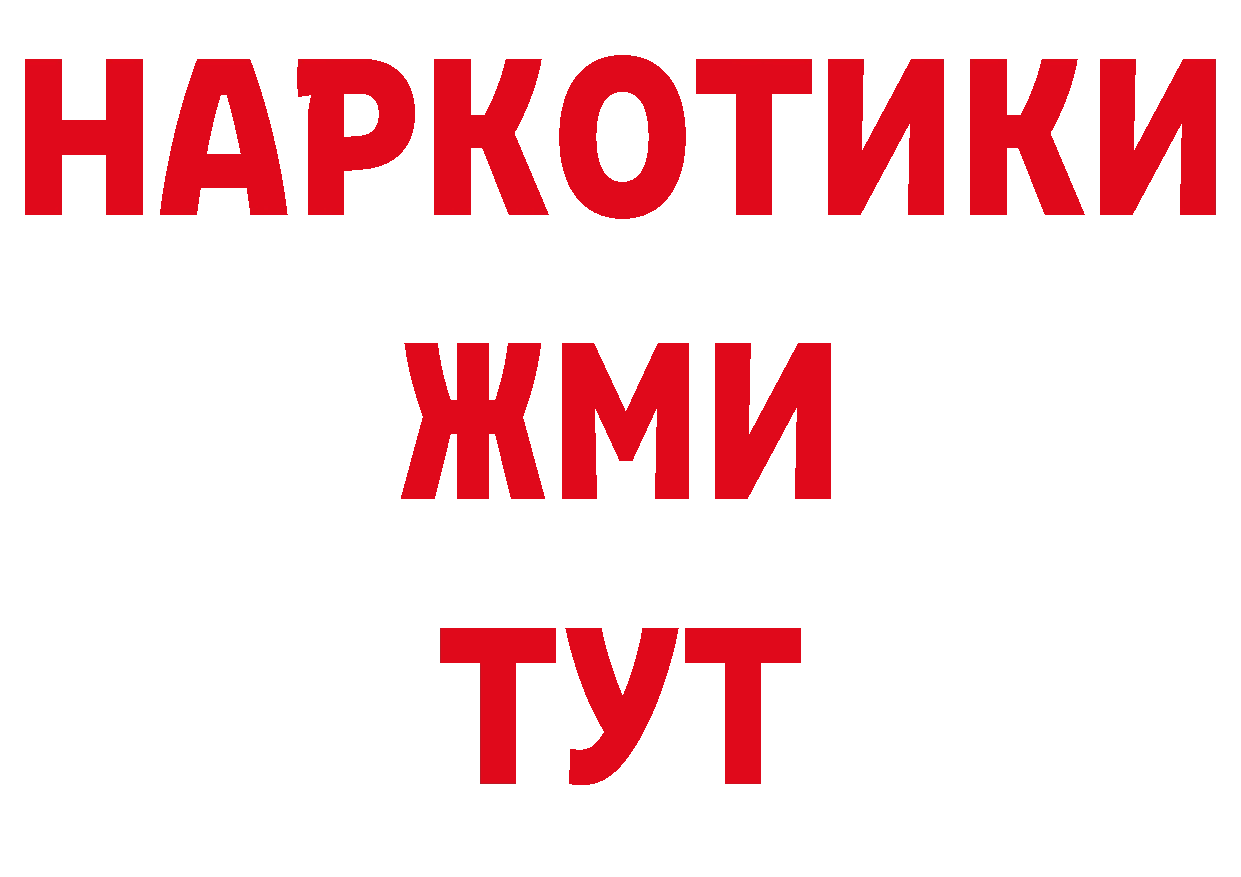 НАРКОТИКИ
ЖМИ
ТУТ